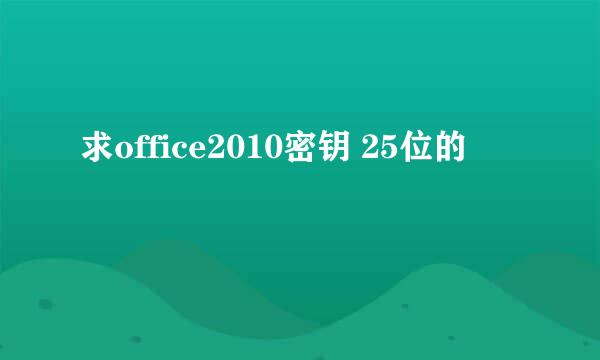 求office2010密钥 25位的